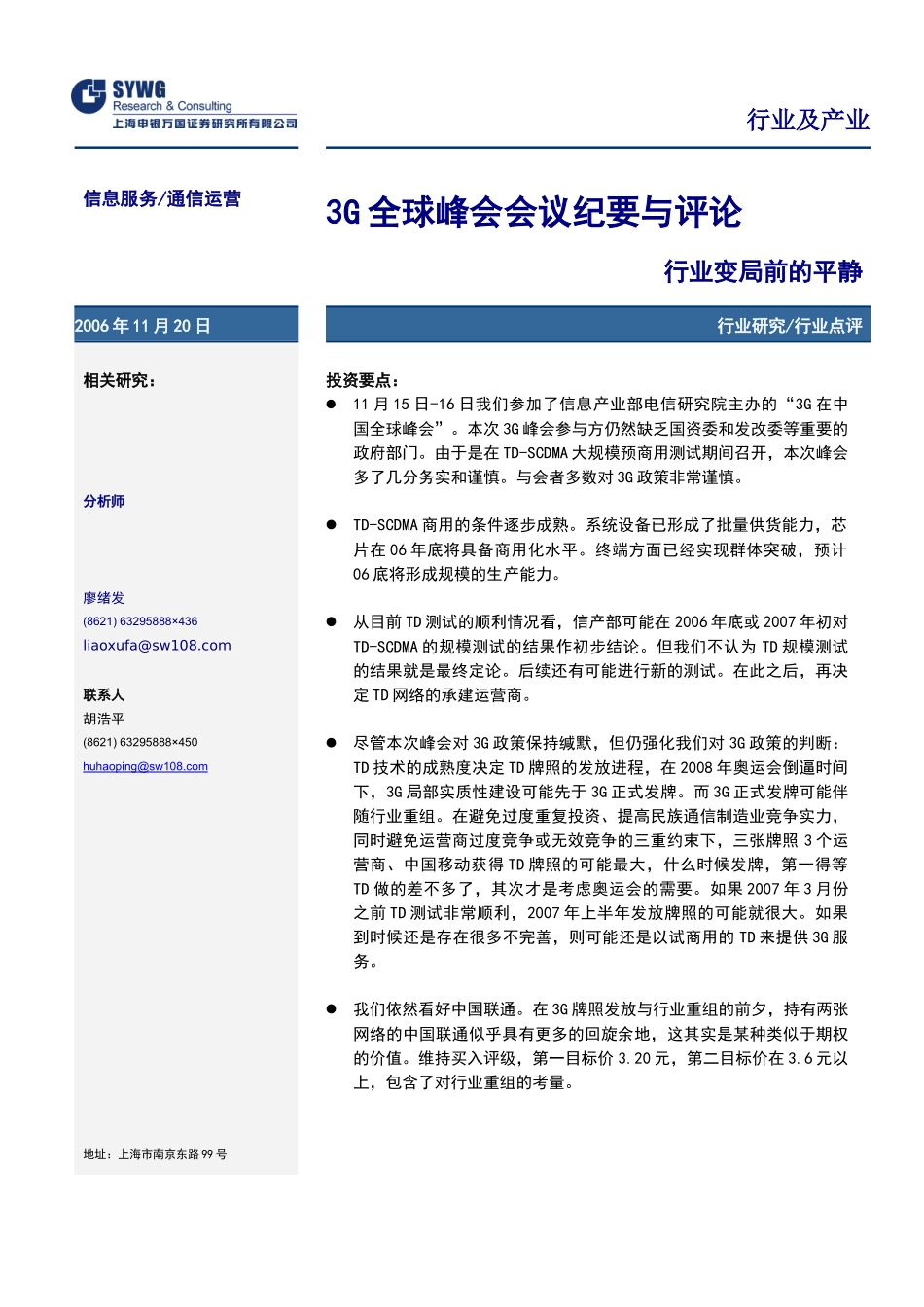 SYWG
Research & Consulting
上海申银万国证券研究所有限公司

行业及产业

信息服务/通信运营

3G 全球峰会会议纪要与评论

行业变局前的平静

2006 年 11 月 20 日

行业研究/行业点评

相关研究：

分析师

廖绪发
(8621) 63295888×436
liaoxufa@sw108.com

联系人
胡浩平
(8621) 63295888×450
huhaoping@sw108.com

地址：上海市南京东路 99 号

投资要点：

● 11 月 15 日-16 日我们参加了信息产业部电信研究院主办的“3G 在中国全球峰会”。本次 3G 峰会参与方仍然缺乏国资委和发改委等重要的政府部门。由于是在 TD-SCDMA 大规模预商用测试期间召开，本次峰会多了几分务实和谨慎。与会者多数对 3G 政策非常谨慎。

● TD-SCDMA 商用的条件逐步成熟。系统设备已形成了批量供货能力，芯片在 06 年底将具备商用化水平。终端方面已经实现群体突破，预计 06 底将形成规模的生产能力。

● 从目前 TD 测试的顺利情况看，信产部可能在 2006 年底或 2007 年初对 TD-SCDMA 的规模测试的结果作初步结论。但我们不认为 TD 规模测试的结果就是最终定论。后续还有可能进行新的测试。在此之后，再决定 TD 网络的承建运营商。

● 尽管本次峰会对 3G 政策保持缄默，但仍强化我们对 3G 政策的判断：TD 技术的成熟度决定 TD 牌照的发放进程，在 2008 年奥运会倒逼时间下，3G 局部实质性建设可能先于 3G 正式发牌。而 3G 正式发牌可能伴随行业重组。在避免过度重复投资、提高民族通信制造业竞争实力，同时避免运营商过度竞争或无效竞争的三重约束下，三张牌照 3 个运营商、中国移动获得 TD 牌照的可能最大，什么时候发牌，第一得等 TD 做的差不多了，其次才是考虑奥运会的需要。如果 2007 年 3 月份之前 TD 测试非常顺利，2007 年上半年发放牌照的可能就很大。如果到时候还是存在很多不完善，则可能还是以试商用的 TD 来提供 3G 服务。

● 我们依然看好中国联通。在 3G 牌照发放与行业重组的前夕，持有两张网络的中国联通似乎具有更多的回旋余地，这其实是某种类似于期权的价值。维持买入评级，第一目标价 3.20 元，第二目标价在 3.6 元以上，包含了对行业重组的考量。